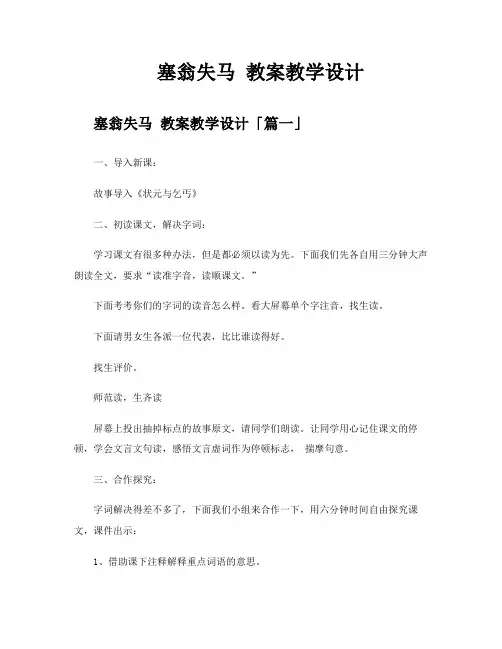 塞翁失马 教案教学设计

塞翁失马 教案教学设计「篇一」

一、导入新课：

故事导入《状元与乞丐》

二、初读课文，解决字词：

学习课文有很多种办法，但是都必须以读为先。下面我们先各自用三分钟大声朗读全文，要求“读准字音，读顺课文。”

下面考考你们的字词的读音怎么样。看大屏幕单个字注音，找生读。

下面请男女生各派一位代表，比比谁读得好。

找生评价。

师范读，生齐读

屏幕上投出抽掉标点的故事原文，请同学们朗读。让同学用心记住课文的停顿，学会文言文句读，感悟文言虚词作为停顿标志， 揣摩句意。

三、合作探究：

字词解决得差不多了，下面我们小组来合作一下，用六分钟时间自由探究课文，课件出示：

1、借助课下注释解释重点词语的意思。